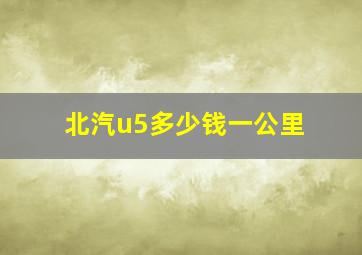 北汽u5多少钱一公里